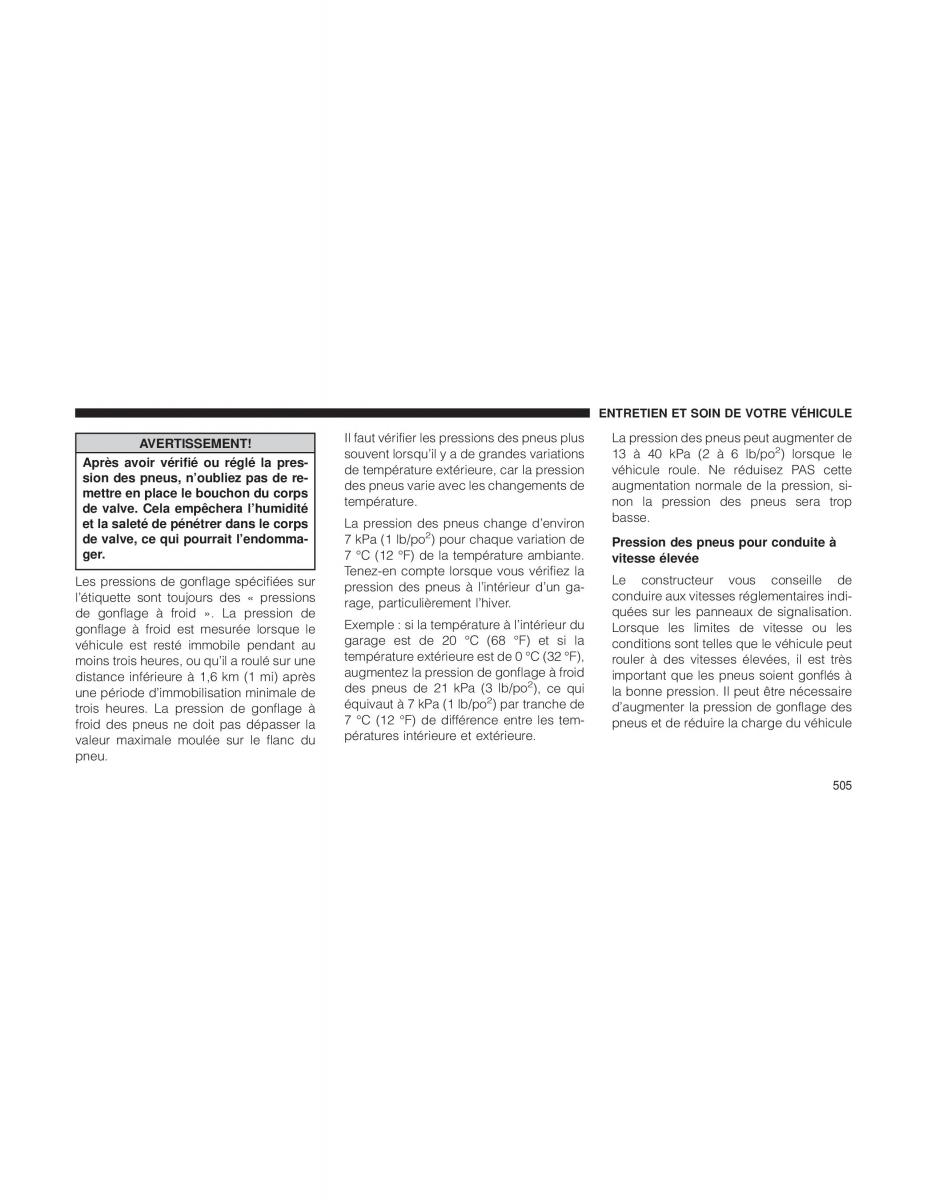 ENTRETIEN ET SOIN DE VOTRE VÉHICULE

AVERTISSEMENT!

Après avoir vérifié ou réglé la pression des pneus, n'oubliez pas de remettre en place le bouchon du corps de valve. Cela empêchera l'humidité et la saleté de pénétrer dans le corps de valve, ce qui pourrait l'endommager.

Les pressions de gonflage spécifiées sur l'étiquette sont toujours des « pressions de gonflage à froid ». La pression de gonflage à froid est mesurée lorsque le véhicule est resté immobile pendant au moins trois heures, ou qu'il a roulé sur une distance inférieure à 1,6 km (1 mi) après une période d'immobilisation minimale de trois heures. La pression de gonflage à froid des pneus ne doit pas dépasser la valeur maximale moulée sur le flanc du pneu.

Il faut vérifier les pressions des pneus plus souvent lorsqu'il y a de grandes variations de température extérieure, car la pression des pneus varie avec les changements de température.

La pression des pneus change d'environ 7 kPa (1 lb/po$^2$) pour chaque variation de 7 °C (12 °F) de la température ambiante. Tenez-en compte lorsque vous vérifiez la pression des pneus à l'intérieur d'un garage, particulièrement l'hiver.

Exemple : si la température à l'intérieur du garage est de 20 °C (68 °F) et si la température extérieure est de 0 °C (32 °F), augmentez la pression de gonflage à froid des pneus de 21 kPa (3 lb/po$^2$), ce qui équivaut à 7 kPa (1 lb/po$^2$) par tranche de 7 °C (12 °F) de différence entre les températures intérieure et extérieure.

La pression des pneus peut augmenter de 13 à 40 kPa (2 à 6 lb/po$^2$) lorsque le véhicule roule. Ne réduisez PAS cette augmentation normale de la pression, sinon la pression des pneus sera trop basse.

Pression des pneus pour conduite à vitesse élevée

Le constructeur vous conseille de conduire aux vitesses réglementaires indiquées sur les panneaux de signalisation. Lorsque les limites de vitesse ou les conditions sont telles que le véhicule peut rouler à des vitesses élevées, il est très important que les pneus soient gonflés à la bonne pression. Il peut être nécessaire d'augmenter la pression de gonflage des pneus et de réduire la charge du véhicule

505